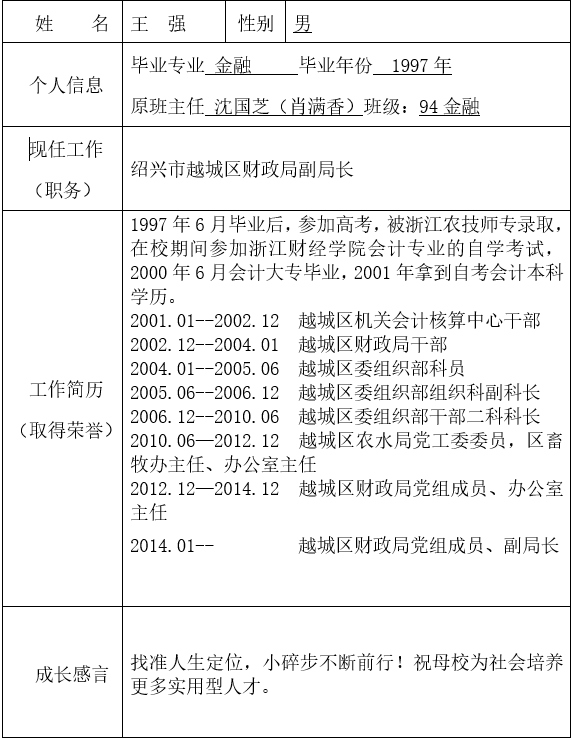 | 姓　　名 | 王　强 | 性别 | 男 |
|---|---|---|---|
| 个人信息 | 毕业专业 金融　　毕业年份 1997 年<br>原班主任 沈国芝（肖满香）班级：94 金融 | | |
| 现任工作（职务） | 绍兴市越城区财政局副局长 | | |
| 工作简历（取得荣誉） | 1997 年 6 月毕业后，参加高考，被浙江农技师专录取，在校期间参加浙江财经学院会计专业的自学考试，2000 年 6 月会计大专毕业，2001 年拿到自考会计本科学历。<br>2001.01--2002.12　越城区机关会计核算中心干部<br>2002.12--2004.01　越城区财政局干部<br>2004.01--2005.06　越城区委组织部科员<br>2005.06--2006.12　越城区委组织部组织科副科长<br>2006.12--2010.06　越城区委组织部干部二科科长<br>2010.06—2012.12　越城区农水局党工委委员，区畜牧办主任、办公室主任<br>2012.12—2014.12　越城区财政局党组成员、办公室主任<br>2014.01--　越城区财政局党组成员、副局长 | | |
| 成长感言 | 找准人生定位，小碎步不断前行！祝母校为社会培养更多实用型人才。 | | |